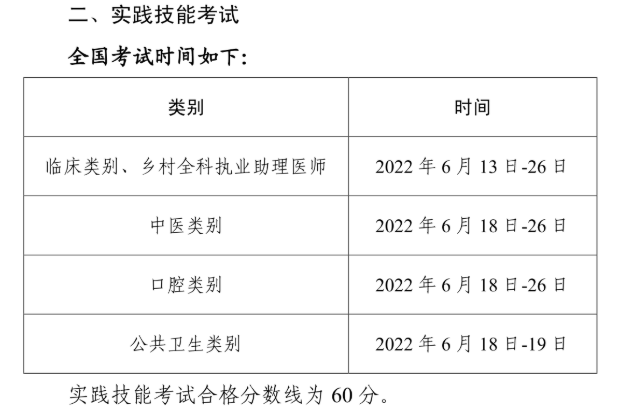 二、实践技能考试

全国考试时间如下:

| 类别 | 时间 |
|---|---|
| 临床类别、乡村全科执业助理医师 | 2022年6月13日-26日 |
| 中医类别 | 2022年6月18日-26日 |
| 口腔类别 | 2022年6月18日-26日 |
| 公共卫生类别 | 2022年6月18日-19日 |

实践技能考试合格分数线为60分。